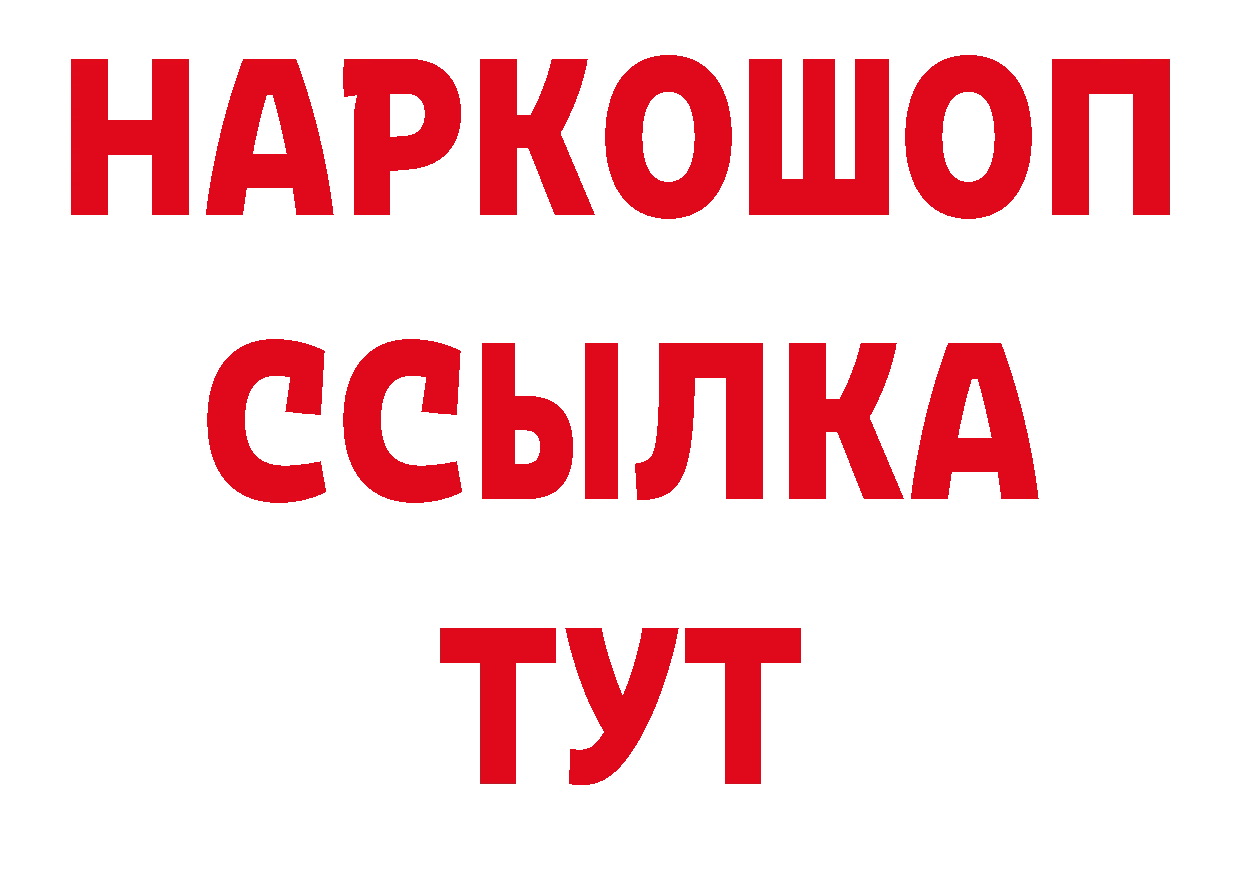 НАРКОШОП
ССЫЛКА
ТУТ